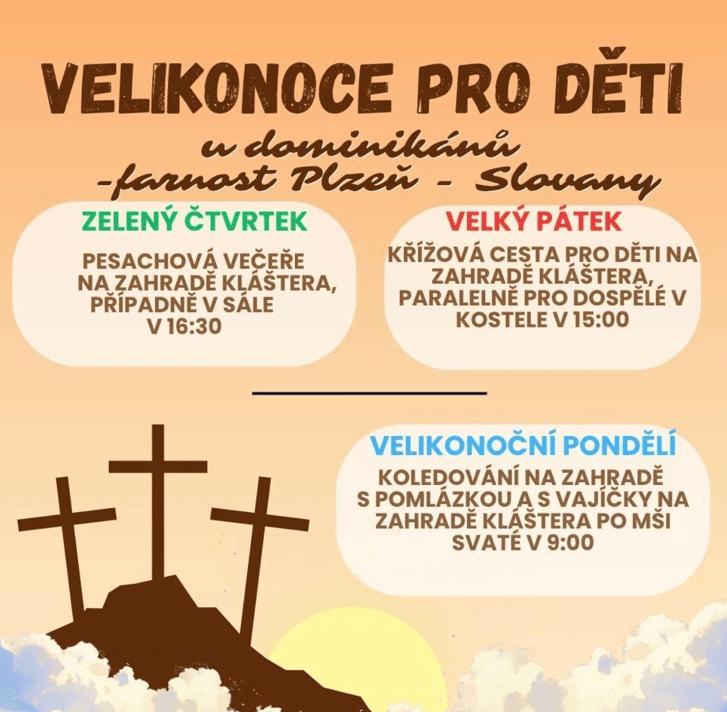 VELIKONOCE PRO DĚTI

u dominikánů
-farnost Plzeň - Slovany

ZELENÝ ČTVRTEK

PESACHOVÁ VEČEŘE NA ZAHRADĚ KLÁŠTERA, PŘÍPADNĚ V SÁLE V 16:30

VELKÝ PÁTEK

KŘÍŽOVÁ CESTA PRO DĚTI NA ZAHRADĚ KLÁŠTERA, PARALELNĚ PRO DOSPĚLÉ V KOSTELE V 15:00

VELIKONOČNÍ PONDĚLÍ

KOLEDOVÁNÍ NA ZAHRADĚ S POMLÁZKOU A S VAJÍČKY NA ZAHRADĚ KLÁŠTERA PO MŠI SVATÉ V 9:00